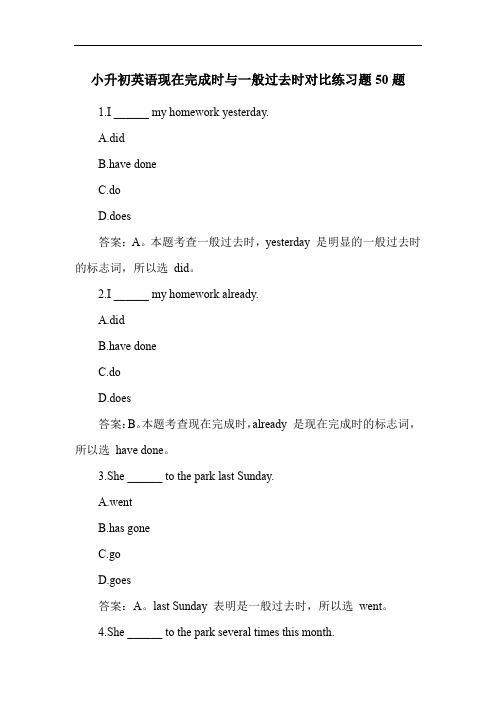 小升初英语现在完成时与一般过去时对比练习题 50 题

1.I ______ my homework yesterday.

A.did

B.have done

C.do

D.does

答案：A。本题考查一般过去时，yesterday 是明显的一般过去时的标志词，所以选 did。

2.I ______ my homework already.

A.did

B.have done

C.do

D.does

答案：B。本题考查现在完成时，already 是现在完成时的标志词，所以选 have done。

3.She ______ to the park last Sunday.

A.went

B.has gone

C.go

D.goes

答案：A。last Sunday 表明是一般过去时，所以选 went。

4.She ______ to the park several times this month.